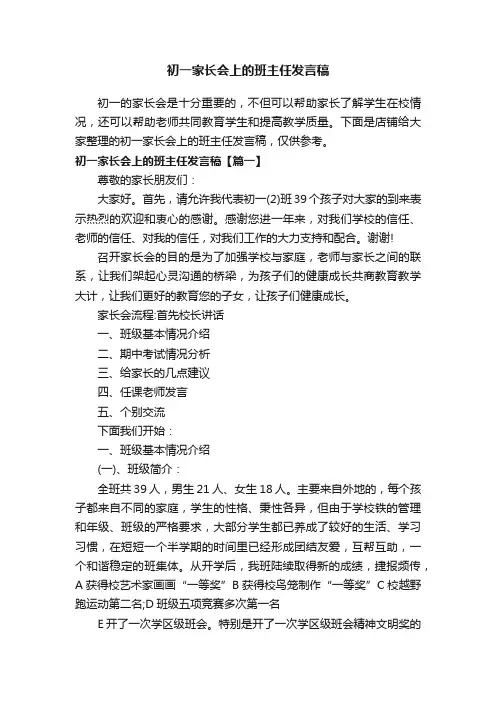 初一家长会上的班主任发言稿

初一的家长会是十分重要的，不但可以帮助家长了解学生在校情况，还可以帮助老师共同教育学生和提高教学质量。下面是店铺给大家整理的初一家长会上的班主任发言稿，仅供参考。

初一家长会上的班主任发言稿【篇一】

尊敬的家长朋友们：

大家好。首先，请允许我代表初一(2)班39个孩子对大家的到来表示热烈的欢迎和衷心的感谢。感谢您进一年来，对我们学校的信任、老师的信任、对我的信任，对我们工作的大力支持和配合。谢谢!

召开家长会的目的是为了加强学校与家庭，老师与家长之间的联系，让我们架起心灵沟通的桥梁，为孩子们的健康成长共商教育教学大计，让我们更好的教育您的子女，让孩子们健康成长。

家长会流程:首先校长讲话

一、班级基本情况介绍

二、期中考试情况分析

三、给家长的几点建议

四、任课老师发言

五、个别交流

下面我们开始：

一、班级基本情况介绍

(一)、班级简介：

全班共39人，男生21人、女生18人。主要来自外地的，每个孩子都来自不同的家庭，学生的性格、秉性各异，但由于学校铁的管理和年级、班级的严格要求，大部分学生都已养成了较好的生活、学习习惯，在短短一个半学期的时间里已经形成团结友爱，互帮互助，一个和谐稳定的班集体。从开学后，我班陆续取得新的成绩，捷报频传，A获得校艺术家画画“一等奖”B获得校鸟笼制作“一等奖”C校越野跑运动第二名;D班级五项竞赛多次第一名

E开了一次学区级班会。特别是开了一次学区级班会精神文明奖的